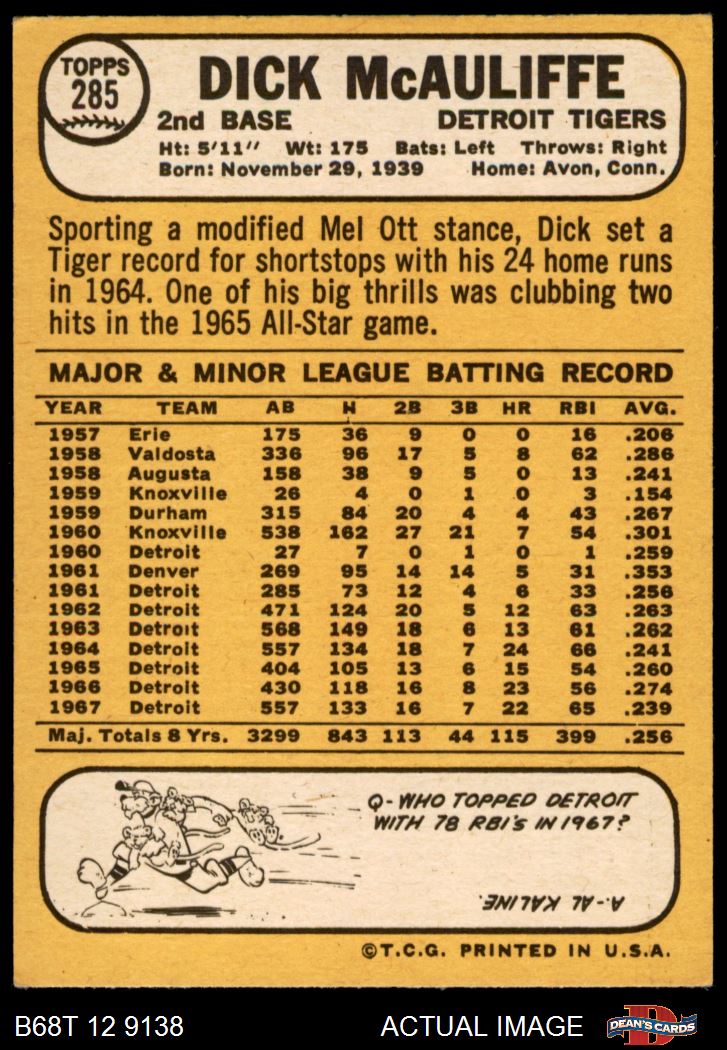 TOPPS
285

DICK McAULIFFE

2nd BASE DETROIT TIGERS

Ht: 5'11" Wt: 175 Bats: Left Throws: Right
Born: November 29, 1939 Home: Avon, Conn.

Sporting a modified Mel Ott stance, Dick set a Tiger record for shortstops with his 24 home runs in 1964. One of his big thrills was clubbing two hits in the 1965 All-Star game.

MAJOR & MINOR LEAGUE BATTING RECORD

| YEAR | TEAM | AB | H | 2B | 3B | HR | RBI | AVG. |
|---|---|---|---|---|---|---|---|---|
| 1957 | Erie | 175 | 36 | 9 | 0 | 0 | 16 | .206 |
| 1958 | Valdosta | 336 | 96 | 17 | 5 | 8 | 62 | .286 |
| 1958 | Augusta | 158 | 38 | 9 | 5 | 0 | 13 | .241 |
| 1959 | Knoxville | 26 | 4 | 0 | 1 | 0 | 3 | .154 |
| 1959 | Durham | 315 | 84 | 20 | 4 | 4 | 43 | .267 |
| 1960 | Knoxville | 538 | 162 | 27 | 21 | 7 | 54 | .301 |
| 1960 | Detroit | 27 | 7 | 0 | 1 | 0 | 1 | .259 |
| 1961 | Denver | 269 | 95 | 14 | 14 | 5 | 31 | .353 |
| 1961 | Detroit | 285 | 73 | 12 | 4 | 6 | 33 | .256 |
| 1962 | Detroit | 471 | 124 | 20 | 5 | 12 | 63 | .263 |
| 1963 | Detroit | 568 | 149 | 18 | 6 | 13 | 61 | .262 |
| 1964 | Detroit | 557 | 134 | 18 | 7 | 24 | 66 | .241 |
| 1965 | Detroit | 404 | 105 | 13 | 6 | 15 | 54 | .260 |
| 1966 | Detroit | 430 | 118 | 16 | 8 | 23 | 56 | .274 |
| 1967 | Detroit | 557 | 133 | 16 | 7 | 22 | 65 | .239 |
| Maj. Totals 8 Yrs. | | 3299 | 843 | 113 | 44 | 115 | 399 | .256 |

Q-WHO TOPPED DETROIT WITH 78 RBI'S IN 1967?

A.-AL KALINE

©T.C.G. PRINTED IN U.S.A.

B68T 12 9138

ACTUAL IMAGE

DEAN'S CARDS